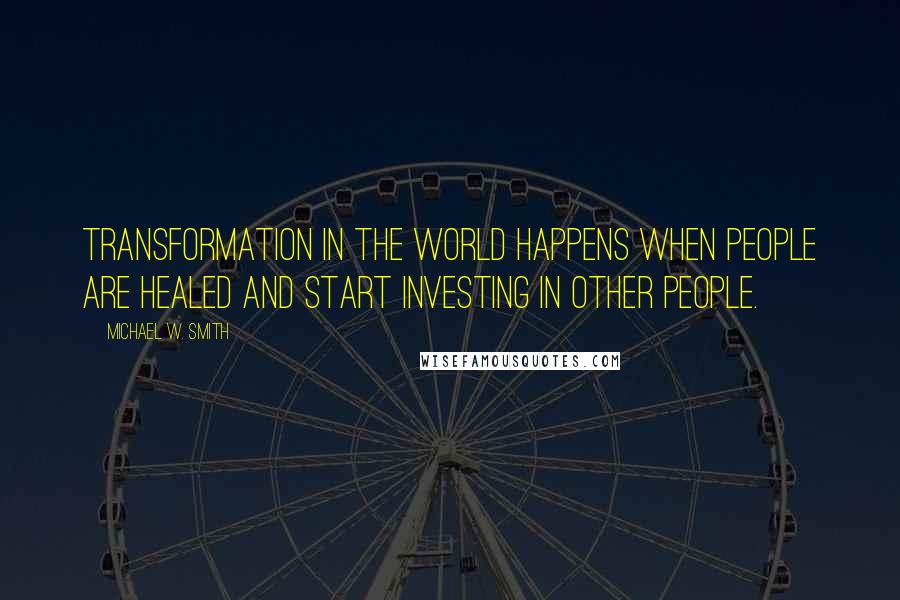 TRANSFORMATION IN THE WORLD HAPPENS WHEN PEOPLE ARE HEALED AND START INVESTING IN OTHER PEOPLE.

MICHAEL W. SMITH

WISEFAMOUSQUOTES.COM